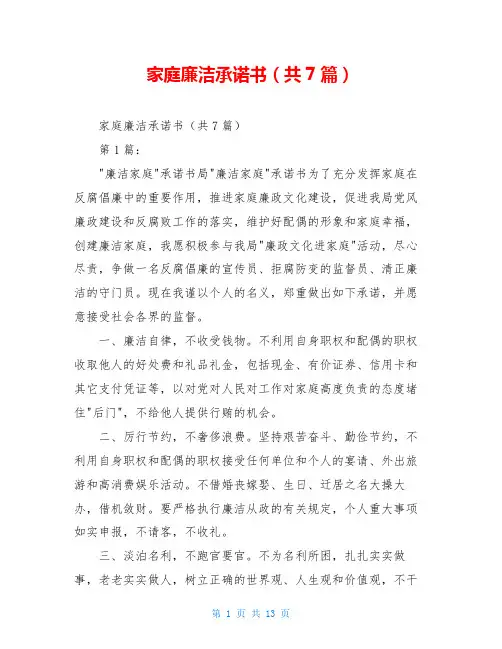 家庭廉洁承诺书（共7篇）

家庭廉洁承诺书（共7篇）

第1篇：

"廉洁家庭"承诺书局"廉洁家庭"承诺书为了充分发挥家庭在反腐倡廉中的重要作用，推进家庭廉政文化建设，促进我局党风廉政建设和反腐败工作的落实，维护好配偶的形象和家庭幸福，创建廉洁家庭，我愿积极参与我局"廉政文化进家庭"活动，尽心尽责，争做一名反腐倡廉的宣传员、拒腐防变的监督员、清正廉洁的守门员。现在我谨以个人的名义，郑重做出如下承诺，并愿意接受社会各界的监督。

一、廉洁自律，不收受钱物。不利用自身职权和配偶的职权收取他人的好处费和礼品礼金，包括现金、有价证券、信用卡和其它支付凭证等，以对党对人民对工作对家庭高度负责的态度堵住"后门"，不给他人提供行贿的机会。

二、厉行节约，不奢侈浪费。坚持艰苦奋斗、勤俭节约，不利用自身职权和配偶的职权接受任何单位和个人的宴请、外出旅游和高消费娱乐活动。不借婚丧嫁娶、生日、迁居之名大操大办，借机敛财。要严格执行廉洁从政的有关规定，个人重大事项如实申报，不请客，不收礼。

三、淡泊名利，不跑官要官。不为名利所困，扎扎实实做事，老老实实做人，树立正确的世界观、人生观和价值观，不干

第 1 页 共 13 页